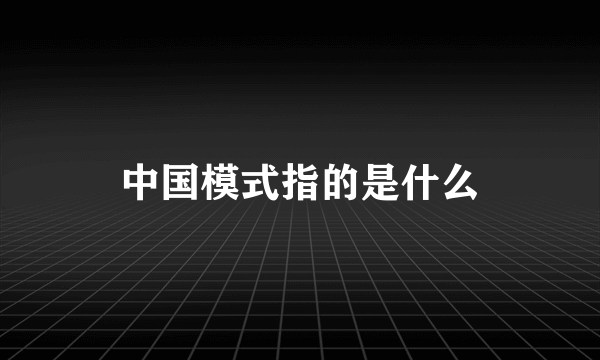 中国模式指的是什么